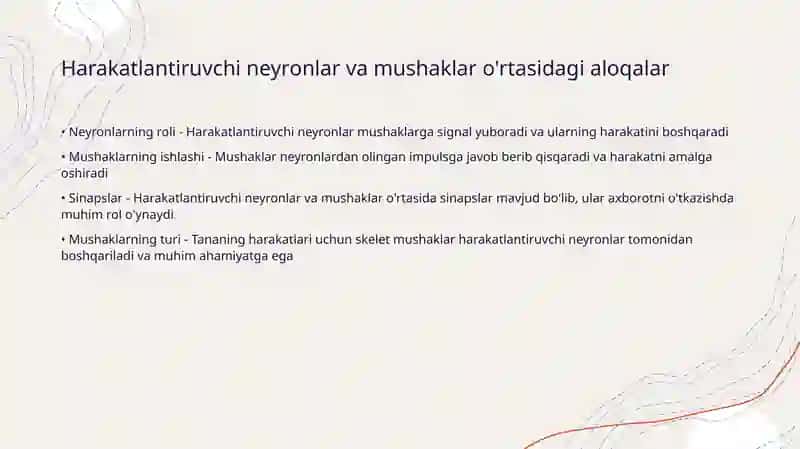 Harakatlantiruvchi neyronlar va mushaklar o'rtasidagi aloqalar

• Neyronlarning roli - Harakatlantiruvchi neyronlar mushaklarga signal yuboradi va ularning harakatini boshqaradi

• Mushaklarning ishlashi - Mushaklar neyronlardan olingan impulsga javob berib qisqaradi va harakatni amalga oshiradi

• Sinapslar - Harakatlantiruvchi neyronlar va mushaklar o'rtasida sinapslar mavjud bo'lib, ular axborotni o'tkazishda muhim rol o'ynaydi

• Mushaklarning turi - Tananing harakatlari uchun skelet mushaklar harakatlantiruvchi neyronlar tomonidan boshqariladi va muhim ahamiyatga ega